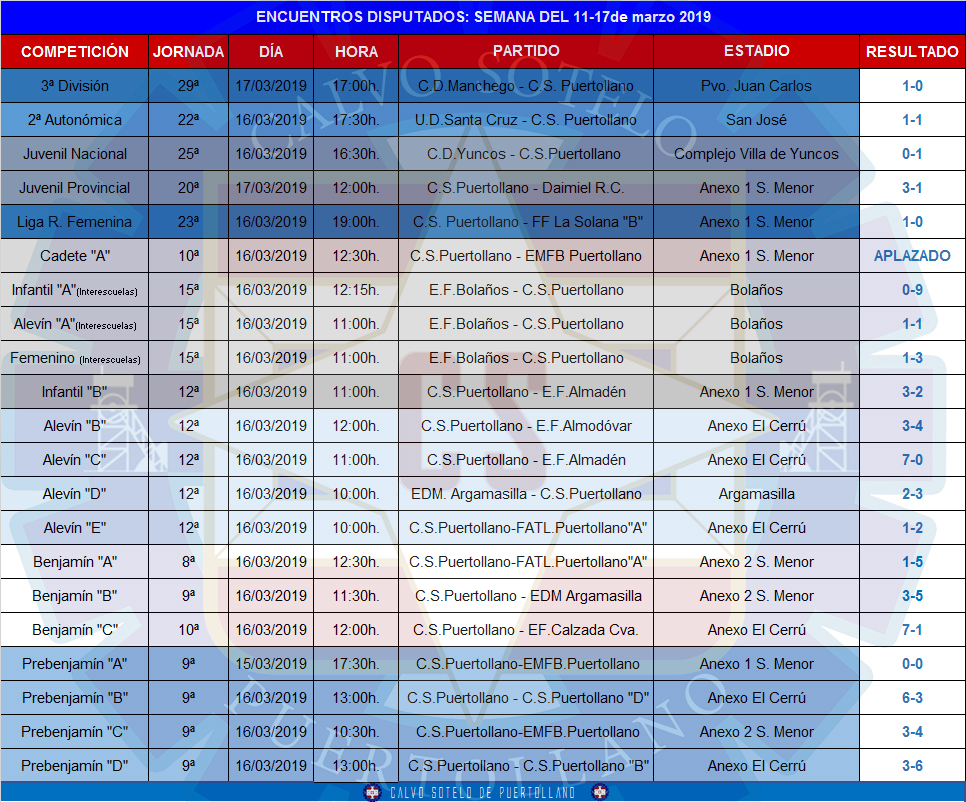 ENCUENTROS DISPUTADOS: SEMANA DEL 11-17de marzo 2019

| COMPETICIÓN | JORNADA | DÍA | HORA | PARTIDO | ESTADIO | RESULTADO |
|---|---|---|---|---|---|---|
| 3ª División | 29ª | 17/03/2019 | 17:00h. | C.D.Manchego - C.S. Puertollano | Pvo. Juan Carlos | 1-0 |
| 2ª Autonómica | 22ª | 16/03/2019 | 17:30h. | U.D.Santa Cruz - C.S. Puertollano | San José | 1-1 |
| Juvenil Nacional | 25ª | 16/03/2019 | 16:30h. | C.D.Yuncos - C.S.Puertollano | Complejo Villa de Yuncos | 0-1 |
| Juvenil Provincial | 20ª | 17/03/2019 | 12:00h. | C.S.Puertollano - Daimiel R.C. | Anexo 1 S. Menor | 3-1 |
| Liga R. Femenina | 23ª | 16/03/2019 | 19:00h. | C.S. Puertollano - FF La Solana "B" | Anexo 1 S. Menor | 1-0 |
| Cadete "A" | 10ª | 16/03/2019 | 12:30h. | C.S.Puertollano - EMFB Puertollano | Anexo 1 S. Menor | APLAZADO |
| Infantil "A"(Interescuelas) | 15ª | 16/03/2019 | 12:15h. | E.F.Bolaños - C.S.Puertollano | Bolaños | 0-9 |
| Alevín "A"(Interescuelas) | 15ª | 16/03/2019 | 11:00h. | E.F.Bolaños - C.S.Puertollano | Bolaños | 1-1 |
| Femenino (Interescuelas) | 15ª | 16/03/2019 | 11:00h. | E.F.Bolaños - C.S.Puertollano | Bolaños | 1-3 |
| Infantil "B" | 12ª | 16/03/2019 | 11:00h. | C.S.Puertollano - E.F.Almadén | Anexo 1 S. Menor | 3-2 |
| Alevín "B" | 12ª | 16/03/2019 | 12:00h. | C.S.Puertollano - E.F.Almodóvar | Anexo El Cerrú | 3-4 |
| Alevín "C" | 12ª | 16/03/2019 | 11:00h. | C.S.Puertollano - E.F.Almadén | Anexo El Cerrú | 7-0 |
| Alevín "D" | 12ª | 16/03/2019 | 10:00h. | EDM. Argamasilla - C.S.Puertollano | Argamasilla | 2-3 |
| Alevín "E" | 12ª | 16/03/2019 | 10:00h. | C.S.Puertollano-FATL.Puertollano"A" | Anexo El Cerrú | 1-2 |
| Benjamín "A" | 8ª | 16/03/2019 | 12:30h. | C.S.Puertollano-FATL.Puertollano"A" | Anexo 2 S. Menor | 1-5 |
| Benjamín "B" | 9ª | 16/03/2019 | 11:30h. | C.S.Puertollano - EDM Argamasilla | Anexo 2 S. Menor | 3-5 |
| Benjamín "C" | 10ª | 16/03/2019 | 12:00h. | C.S.Puertollano - EF.Calzada Cva. | Anexo El Cerrú | 7-1 |
| Prebenjamín "A" | 9ª | 15/03/2019 | 17:30h. | C.S.Puertollano-EMFB.Puertollano | Anexo 1 S. Menor | 0-0 |
| Prebenjamín "B" | 9ª | 16/03/2019 | 13:00h. | C.S.Puertollano - C.S.Puertollano "D" | Anexo El Cerrú | 6-3 |
| Prebenjamín "C" | 9ª | 16/03/2019 | 10:30h. | C.S.Puertollano-EMFB.Puertollano | Anexo 2 S. Menor | 3-4 |
| Prebenjamín "D" | 9ª | 16/03/2019 | 13:00h. | C.S.Puertollano - C.S.Puertollano "B" | Anexo El Cerrú | 3-6 |

CALVO SOTELO DE PUERTOLLANO